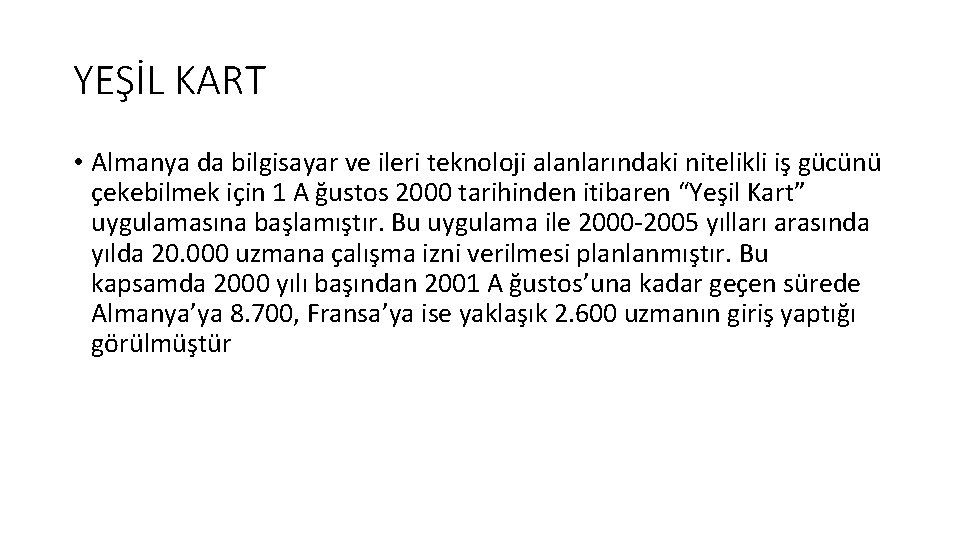 YEŞİL KART

• Almanya da bilgisayar ve ileri teknoloji alanlarındaki nitelikli iş gücünü çekebilmek için 1 A ğustos 2000 tarihinden itibaren "Yeşil Kart" uygulamasına başlamıştır. Bu uygulama ile 2000-2005 yılları arasında yılda 20.000 uzmana çalışma izni verilmesi planlanmıştır. Bu kapsamda 2000 yılı başından 2001 A ğustos'una kadar geçen sürede Almanya'ya 8.700, Fransa'ya ise yaklaşık 2.600 uzmanın giriş yaptığı görülmüştür